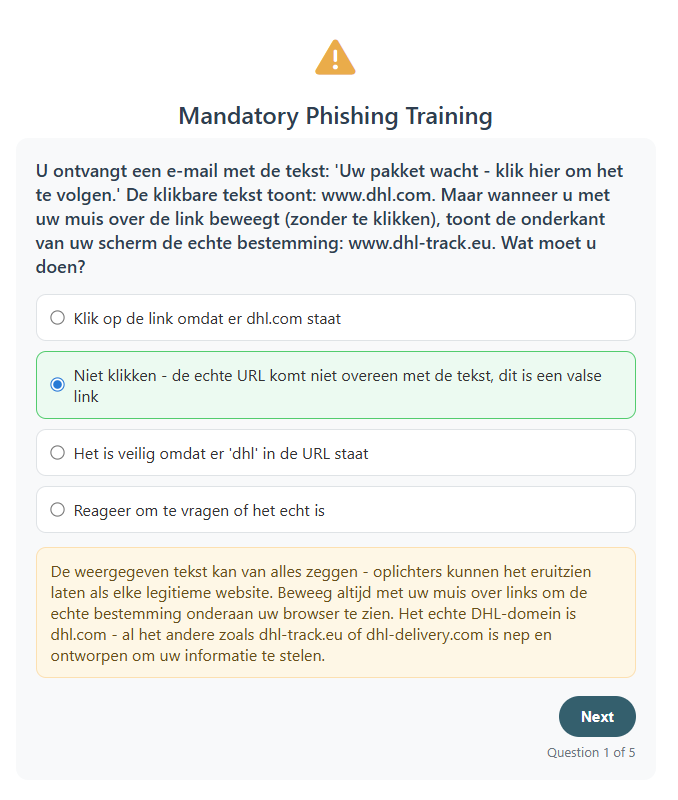 Mandatory Phishing Training

U ontvangt een e-mail met de tekst: 'Uw pakket wacht - klik hier om het te volgen.' De klikbare tekst toont: www.dhl.com. Maar wanneer u met uw muis over de link beweegt (zonder te klikken), toont de onderkant van uw scherm de echte bestemming: www.dhl-track.eu. Wat moet u doen?

Klik op de link omdat er dhl.com staat

Niet klikken - de echte URL komt niet overeen met de tekst, dit is een valse link

Het is veilig omdat er 'dhl' in de URL staat

Reageer om te vragen of het echt is

De weergegeven tekst kan van alles zeggen - oplichters kunnen het eruitzien laten als elke legitieme website. Beweeg altijd met uw muis over links om de echte bestemming onderaan uw browser te zien. Het echte DHL-domein is dhl.com - al het andere zoals dhl-track.eu of dhl-delivery.com is nep en ontworpen om uw informatie te stelen.

Next

Question 1 of 5